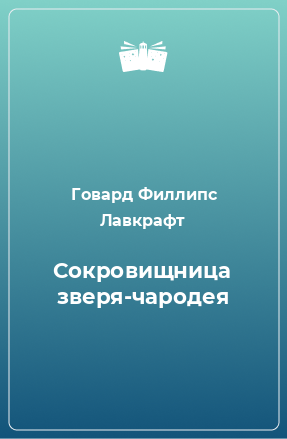 Говард Филлипс Лавкрафт

Сокровищница зверя-чародея